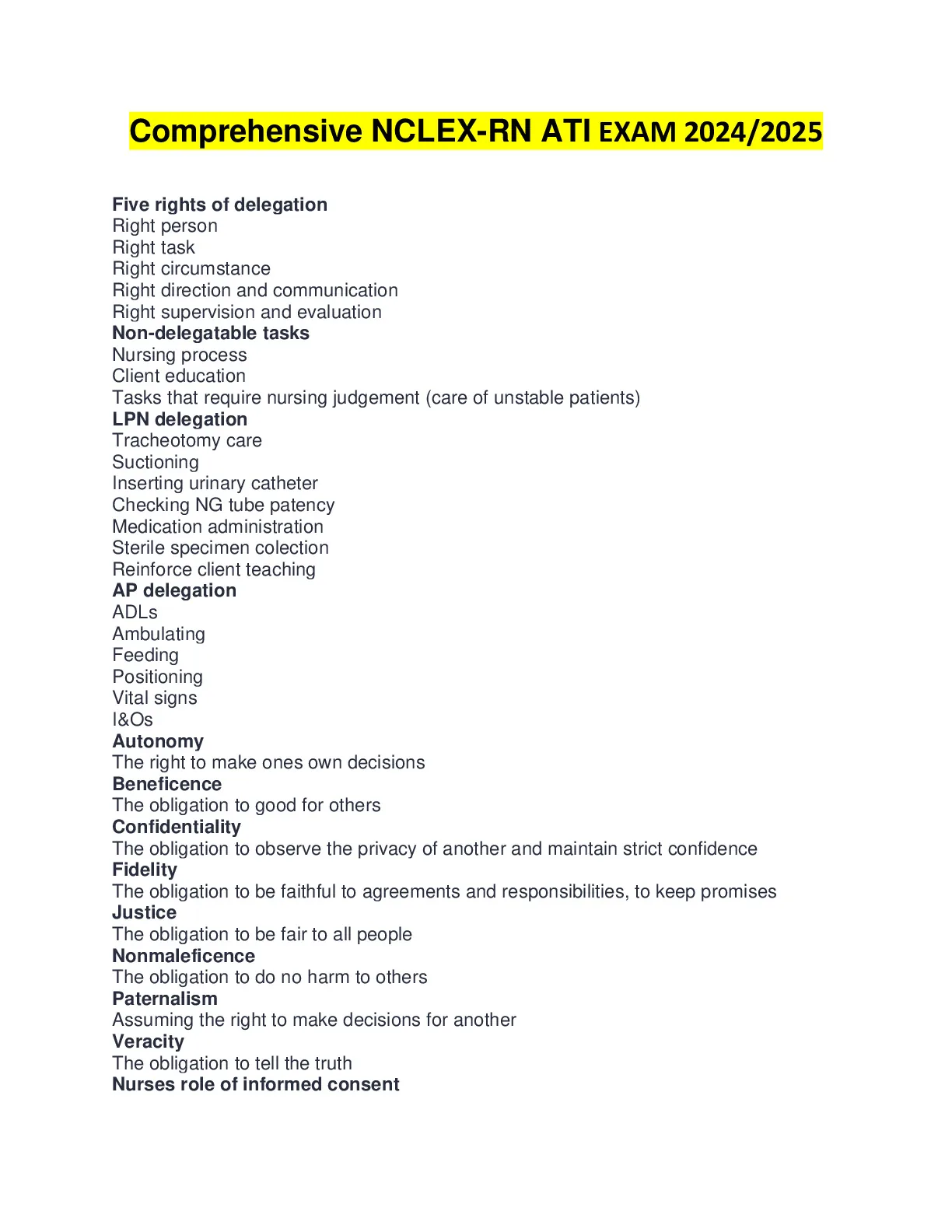 Comprehensive NCLEX-RN ATI EXAM 2024/2025

Five rights of delegation
Right person
Right task
Right circumstance
Right direction and communication
Right supervision and evaluation
Non-delegatable tasks
Nursing process
Client education
Tasks that require nursing judgement (care of unstable patients)
LPN delegation
Tracheotomy care
Suctioning
Inserting urinary catheter
Checking NG tube patency
Medication administration
Sterile specimen colection
Reinforce client teaching
AP delegation
ADLs
Ambulating
Feeding
Positioning
Vital signs
I&Os
Autonomy
The right to make ones own decisions
Beneficence
The obligation to good for others
Confidentiality
The obligation to observe the privacy of another and maintain strict confidence
Fidelity
The obligation to be faithful to agreements and responsibilities, to keep promises
Justice
The obligation to be fair to all people
Nonmaleficence
The obligation to do no harm to others
Paternalism
Assuming the right to make decisions for another
Veracity
The obligation to tell the truth
Nurses role of informed consent